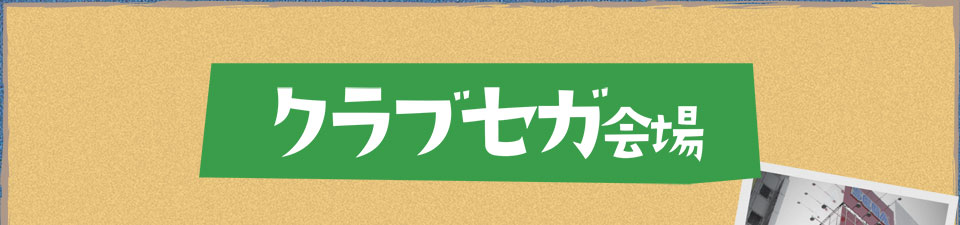 クラブセガ会場